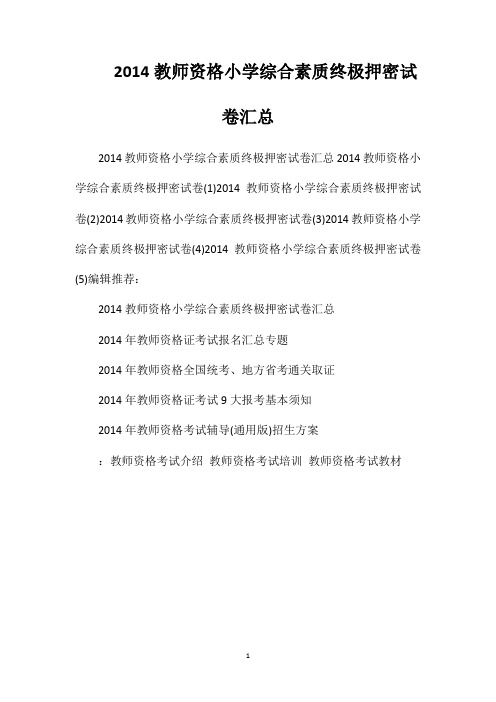 2014 教师资格小学综合素质终极押密试卷汇总

2014 教师资格小学综合素质终极押密试卷汇总 2014 教师资格小学综合素质终极押密试卷(1)2014 教师资格小学综合素质终极押密试卷(2)2014 教师资格小学综合素质终极押密试卷(3)2014 教师资格小学综合素质终极押密试卷(4)2014 教师资格小学综合素质终极押密试卷(5)编辑推荐：

2014 教师资格小学综合素质终极押密试卷汇总

2014 年教师资格证考试报名汇总专题

2014 年教师资格全国统考、地方省考通关取证

2014 年教师资格证考试 9 大报考基本须知

2014 年教师资格考试辅导(通用版)招生方案

：教师资格考试介绍 教师资格考试培训 教师资格考试教材

1